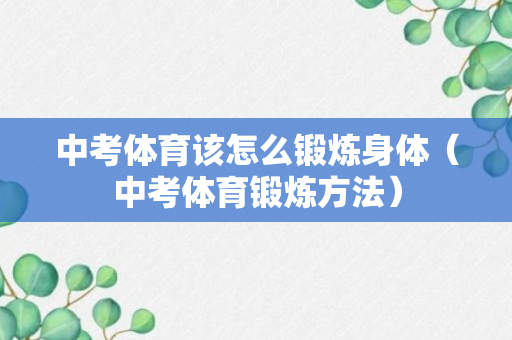 中考体育该怎么锻炼身体（中考体育锻炼方法）